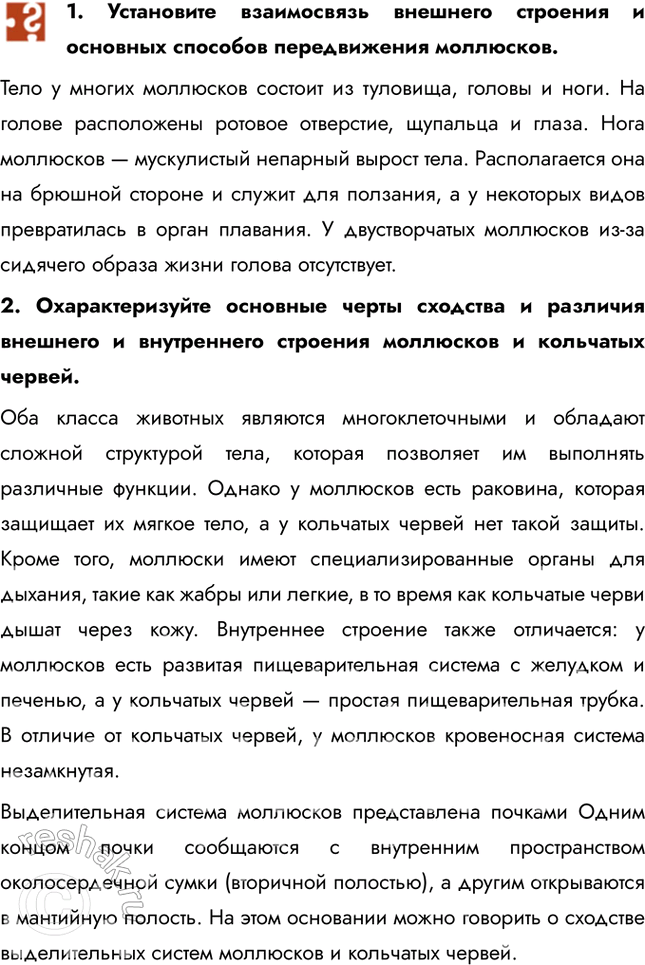 1. Установите взаимосвязь внешнего строения и основных способов передвижения моллюсков.

Тело у многих моллюсков состоит из туловища, головы и ноги. На голове расположены ротовое отверстие, щупальца и глаза. Нога моллюсков — мускулистый непарный вырост тела. Располагается она на брюшной стороне и служит для ползания, а у некоторых видов превратилась в орган плавания. У двустворчатых моллюсков из-за сидячего образа жизни голова отсутствует.

2. Охарактеризуйте основные черты сходства и различия внешнего и внутреннего строения моллюсков и кольчатых червей.

Оба класса животных являются многоклеточными и обладают сложной структурой тела, которая позволяет им выполнять различные функции. Однако у моллюсков есть раковина, которая защищает их мягкое тело, а у кольчатых червей нет такой защиты. Кроме того, моллюски имеют специализированные органы для дыхания, такие как жабры или легкие, в то время как кольчатые черви дышат через кожу. Внутреннее строение также отличается: у моллюсков есть развитая пищеварительная система с желудком и печенью, а у кольчатых червей — простая пищеварительная трубка. В отличие от кольчатых червей, у моллюсков кровеносная система незамкнутая.

Выделительная система моллюсков представлена почками Одним концом почки сообщаются с внутренним пространством околосердечной сумки (вторичной полостью), а другим открываются в мантийную полость. На этом основании можно говорить о сходстве выделительных систем моллюсков и кольчатых червей.

reshak.ru